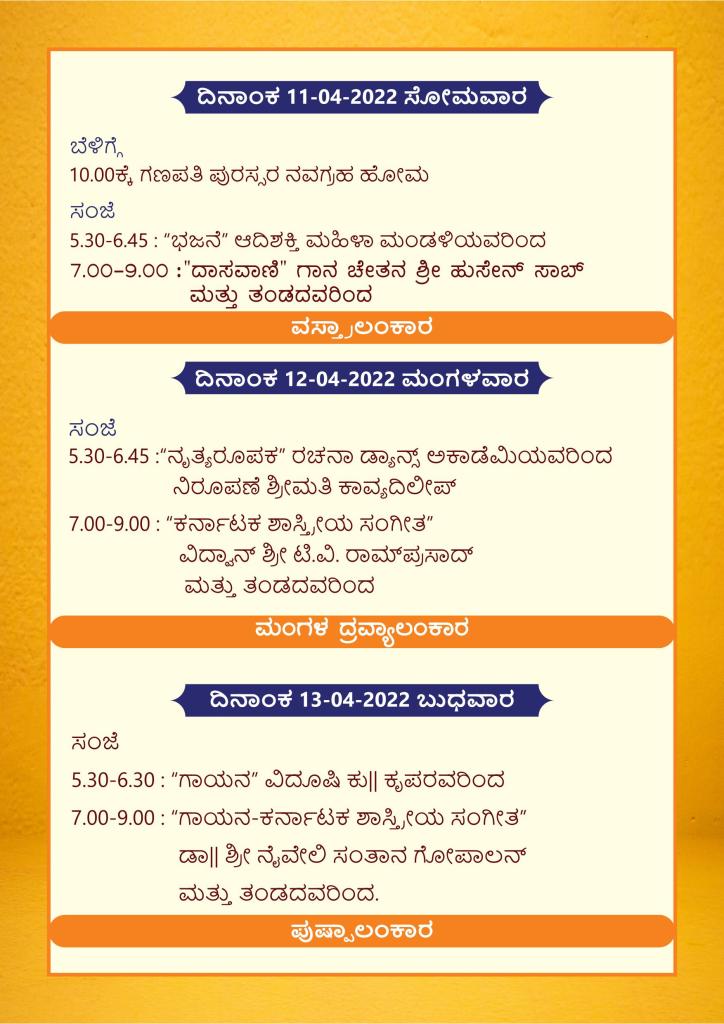 ದಿನಾಂಕ 11-04-2022 ಸೋಮವಾರ

ಬೆಳಿಗ್ಗೆ
10.00ಕ್ಕೆ ಗಣಪತಿ ಪುರಸ್ಸರ ನವಗ್ರಹ ಹೋಮ

ಸಂಜೆ
5.30-6.45 : "ಭಜನೆ" ಆದಿಶಕ್ತಿ ಮಹಿಳಾ ಮಂಡಳಿಯವರಿಂದ
7.00–9.00 :"ದಾಸವಾಣಿ" ಗಾನ ಚೇತನ ಶ್ರೀ ಹುಸೇನ್ ಸಾಬ್ ಮತ್ತು ತಂಡದವರಿಂದ

ವಸ್ತ್ರಾಲಂಕಾರ

ದಿನಾಂಕ 12-04-2022 ಮಂಗಳವಾರ

ಸಂಜೆ
5.30-6.45 :"ನೃತ್ಯರೂಪಕ" ರಚನಾ ಡ್ಯಾನ್ಸ್ ಅಕಾಡೆಮಿಯವರಿಂದ ನಿರೂಪಣೆ ಶ್ರೀಮತಿ ಕಾವ್ಯದಿಲೀಪ್
7.00-9.00 : "ಕರ್ನಾಟಕ ಶಾಸ್ತ್ರೀಯ ಸಂಗೀತ" ವಿದ್ವಾನ್ ಶ್ರೀ ಟಿ.ವಿ. ರಾಮ್‌ಪ್ರಸಾದ್ ಮತ್ತು ತಂಡದವರಿಂದ

ಮಂಗಳ ದ್ರವ್ಯಾಲಂಕಾರ

ದಿನಾಂಕ 13-04-2022 ಬುಧವಾರ

ಸಂಜೆ
5.30-6.30 : "ಗಾಯನ" ವಿದೂಷಿ ಕು|| ಕೃಪರವರಿಂದ
7.00-9.00 : "ಗಾಯನ-ಕರ್ನಾಟಕ ಶಾಸ್ತ್ರೀಯ ಸಂಗೀತ" ಡಾ|| ಶ್ರೀ ನೈವೇಲಿ ಸಂತಾನ ಗೋಪಾಲನ್ ಮತ್ತು ತಂಡದವರಿಂದ.

ಪುಷ್ಪಾಲಂಕಾರ